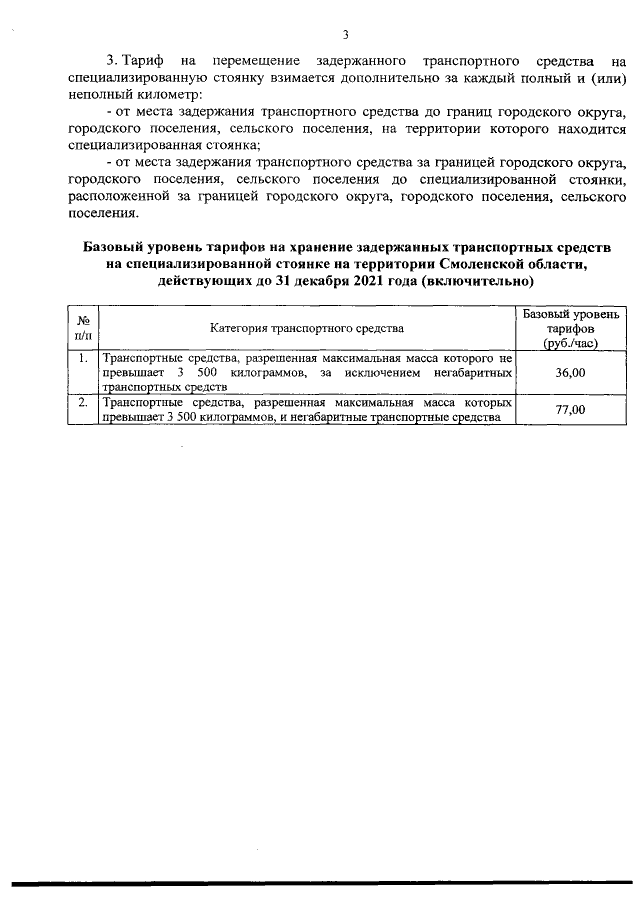 3

3. Тариф на перемещение задержанного транспортного средства на специализированную стоянку взимается дополнительно за каждый полный и (или) неполный километр:

- от места задержания транспортного средства до границ городского округа, городского поселения, сельского поселения, на территории которого находится специализированная стоянка;

- от места задержания транспортного средства за границей городского округа, городского поселения, сельского поселения до специализированной стоянки, расположенной за границей городского округа, городского поселения, сельского поселения.

Базовый уровень тарифов на хранение задержанных транспортных средств на специализированной стоянке на территории Смоленской области, действующих до 31 декабря 2021 года (включительно)

| № п/п | Категория транспортного средства | Базовый уровень тарифов (руб./час) |
|---|---|---|
| 1. | Транспортные средства, разрешенная максимальная масса которого не превышает 3 500 килограммов, за исключением негабаритных транспортных средств | 36,00 |
| 2. | Транспортные средства, разрешенная максимальная масса которых превышает 3 500 килограммов, и негабаритные транспортные средства | 77,00 |